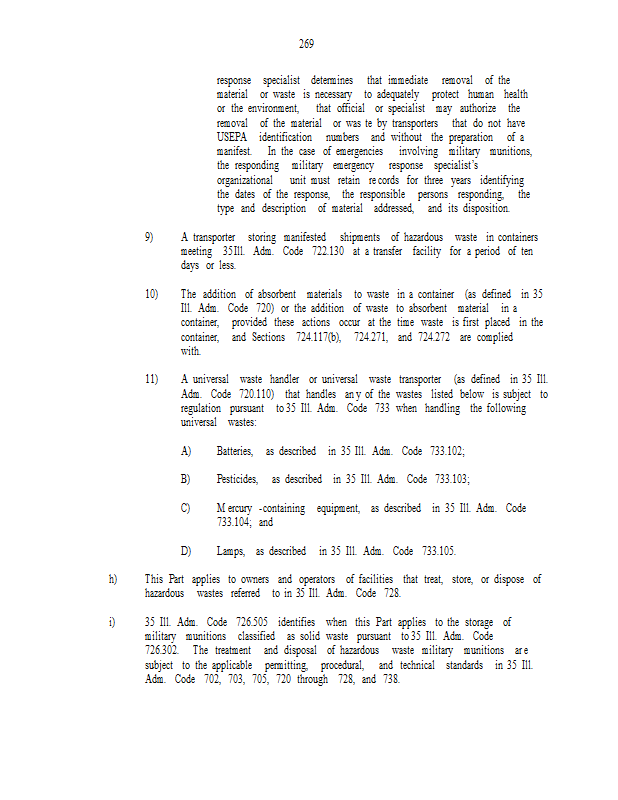 269

response specialist determines that immediate removal of the material or waste is necessary to adequately protect human health or the environment, that official or specialist may authorize the removal of the material or was te by transporters that do not have USEPA identification numbers and without the preparation of a manifest. In the case of emergencies involving military munitions, the responding military emergency response specialist's organizational unit must retain re cords for three years identifying the dates of the response, the responsible persons responding, the type and description of material addressed, and its disposition.

9) A transporter storing manifested shipments of hazardous waste in containers meeting 35Ill. Adm. Code 722.130 at a transfer facility for a period of ten days or less.

10) The addition of absorbent materials to waste in a container (as defined in 35 Ill. Adm. Code 720) or the addition of waste to absorbent material in a container, provided these actions occur at the time waste is first placed in the container, and Sections 724.117(b), 724.271, and 724.272 are complied with.

11) A universal waste handler or universal waste transporter (as defined in 35 Ill. Adm. Code 720.110) that handles an y of the wastes listed below is subject to regulation pursuant to 35 Ill. Adm. Code 733 when handling the following universal wastes:

A) Batteries, as described in 35 Ill. Adm. Code 733.102;

B) Pesticides, as described in 35 Ill. Adm. Code 733.103;

C) M ercury -containing equipment, as described in 35 Ill. Adm. Code 733.104; and

D) Lamps, as described in 35 Ill. Adm. Code 733.105.

h) This Part applies to owners and operators of facilities that treat, store, or dispose of hazardous wastes referred to in 35 Ill. Adm. Code 728.

i) 35 Ill. Adm. Code 726.505 identifies when this Part applies to the storage of military munitions classified as solid waste pursuant to 35 Ill. Adm. Code 726.302. The treatment and disposal of hazardous waste military munitions ar e subject to the applicable permitting, procedural, and technical standards in 35 Ill. Adm. Code 702, 703, 705, 720 through 728, and 738.